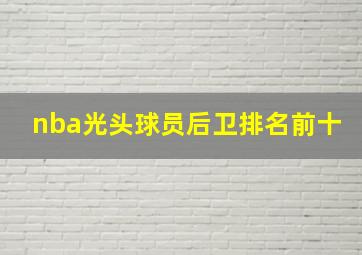 nba光头球员后卫排名前十